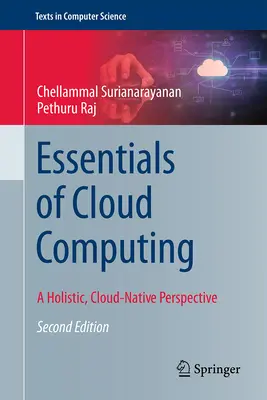 Texts in Computer Science

Chellammal Surianarayanan
Pethuru Raj

Essentials of Cloud Computing

A Holistic, Cloud-Native Perspective

Second Edition

Springer